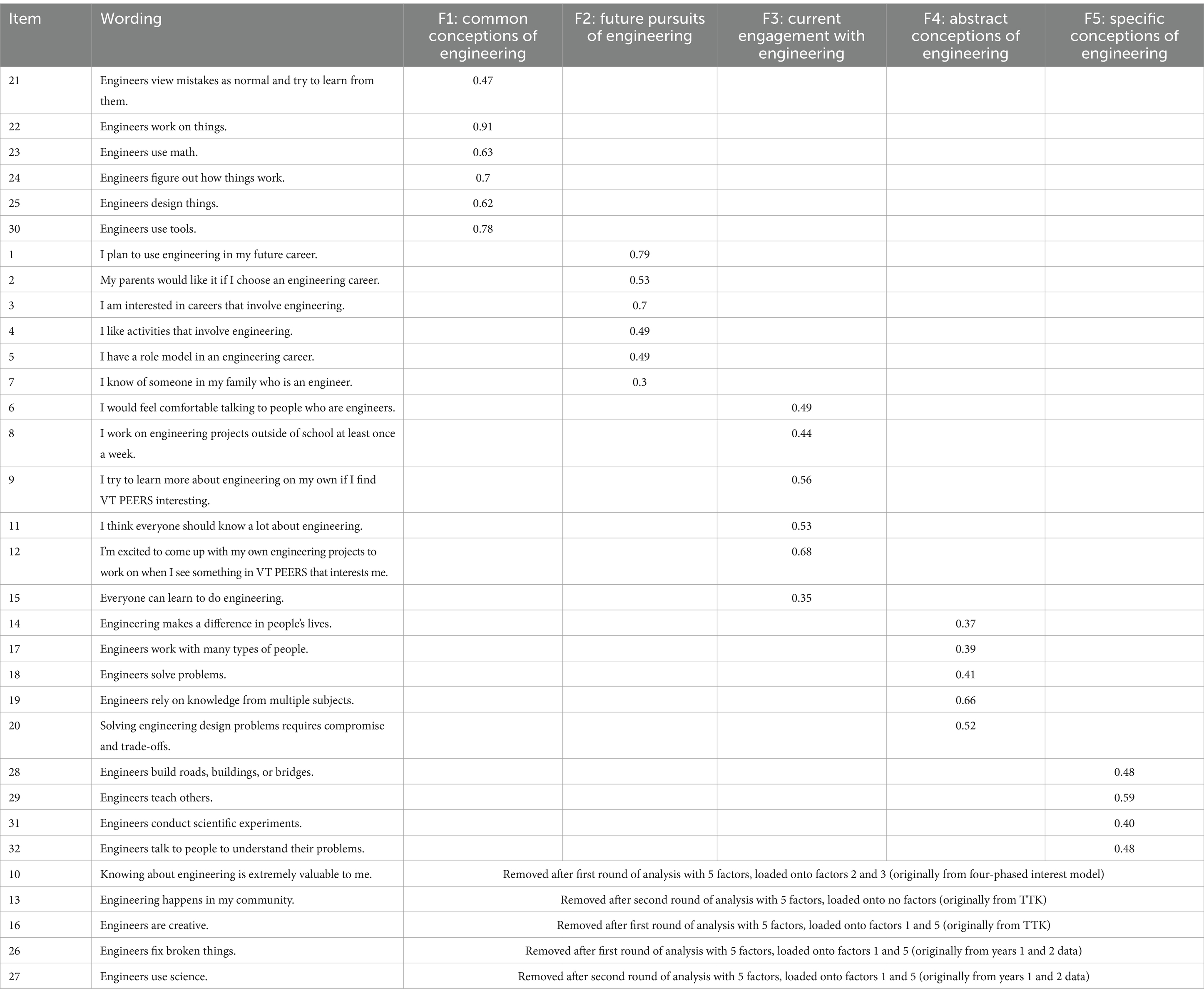 | Item | Wording | F1: common conceptions of engineering | F2: future pursuits of engineering | F3: current engagement with engineering | F4: abstract conceptions of engineering | F5: specific conceptions of engineering |
|---|---|---|---|---|---|---|
| 21 | Engineers view mistakes as normal and try to learn from them. | 0.47 | | | | |
| 22 | Engineers work on things. | 0.91 | | | | |
| 23 | Engineers use math. | 0.63 | | | | |
| 24 | Engineers figure out how things work. | 0.7 | | | | |
| 25 | Engineers design things. | 0.62 | | | | |
| 30 | Engineers use tools. | 0.78 | | | | |
| 1 | I plan to use engineering in my future career. | | 0.79 | | | |
| 2 | My parents would like it if I choose an engineering career. | | 0.53 | | | |
| 3 | I am interested in careers that involve engineering. | | 0.7 | | | |
| 4 | I like activities that involve engineering. | | 0.49 | | | |
| 5 | I have a role model in an engineering career. | | 0.49 | | | |
| 7 | I know of someone in my family who is an engineer. | | 0.3 | | | |
| 6 | I would feel comfortable talking to people who are engineers. | | | 0.49 | | |
| 8 | I work on engineering projects outside of school at least once a week. | | | 0.44 | | |
| 9 | I try to learn more about engineering on my own if I find VT PEERS interesting. | | | 0.56 | | |
| 11 | I think everyone should know a lot about engineering. | | | 0.53 | | |
| 12 | I'm excited to come up with my own engineering projects to work on when I see something in VT PEERS that interests me. | | | 0.68 | | |
| 15 | Everyone can learn to do engineering. | | | 0.35 | | |
| 14 | Engineering makes a difference in people's lives. | | | | 0.37 | |
| 17 | Engineers work with many types of people. | | | | 0.39 | |
| 18 | Engineers solve problems. | | | | 0.41 | |
| 19 | Engineers rely on knowledge from multiple subjects. | | | | 0.66 | |
| 20 | Solving engineering design problems requires compromise and trade-offs. | | | | 0.52 | |
| 28 | Engineers build roads, buildings, or bridges. | | | | | 0.48 |
| 29 | Engineers teach others. | | | | | 0.59 |
| 31 | Engineers conduct scientific experiments. | | | | | 0.40 |
| 32 | Engineers talk to people to understand their problems. | | | | | 0.48 |
| 10 | Knowing about engineering is extremely valuable to me. | Removed after first round of analysis with 5 factors, loaded onto factors 2 and 3 (originally from four-phased interest model) | | | | |
| 13 | Engineering happens in my community. | Removed after second round of analysis with 5 factors, loaded onto no factors (originally from TTK) | | | | |
| 16 | Engineers are creative. | Removed after first round of analysis with 5 factors, loaded onto factors 1 and 5 (originally from TTK) | | | | |
| 26 | Engineers fix broken things. | Removed after first round of analysis with 5 factors, loaded onto factors 1 and 5 (originally from years 1 and 2 data) | | | | |
| 27 | Engineers use science. | Removed after second round of analysis with 5 factors, loaded onto factors 1 and 5 (originally from years 1 and 2 data) | | | | |